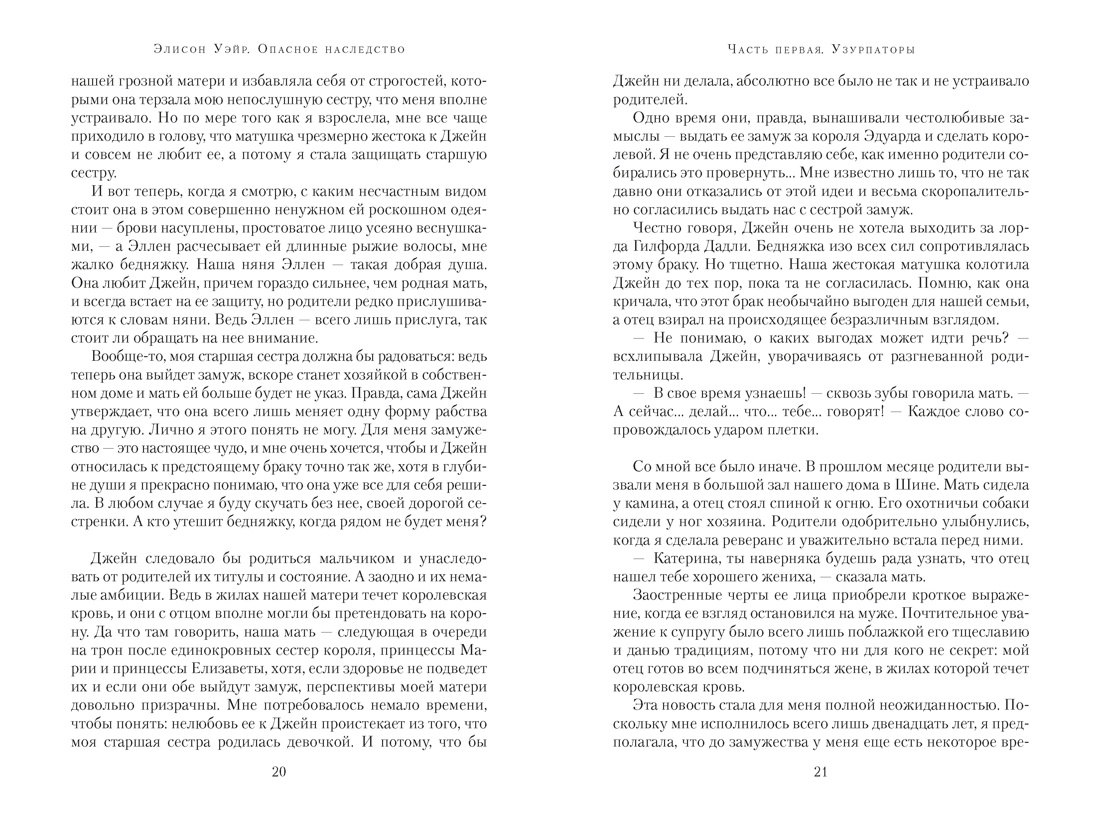 Элисон Уэйр. Опасное наследство

нашей грозной матери и избавляла себя от строгостей, которыми она терзала мою непослушную сестру, что меня вполне устраивало. Но по мере того как я взрослела, мне все чаще приходило в голову, что матушка чрезмерно жестока к Джейн и совсем не любит ее, а потому я стала защищать старшую сестру.

И вот теперь, когда я смотрю, с каким несчастным видом стоит она в этом совершенно ненужном ей роскошном одеянии — брови насуплены, простоватое лицо усеяно веснушками, — а Эллен расчесывает ей длинные рыжие волосы, мне жалко бедняжку. Наша няня Эллен — такая добрая душа. Она любит Джейн, причем гораздо сильнее, чем родная мать, и всегда встает на ее защиту, но родители редко прислушиваются к словам няни. Ведь Эллен — всего лишь прислуга, так стоит ли обращать на нее внимание.

Вообще-то, моя старшая сестра должна бы радоваться: ведь теперь она выйдет замуж, вскоре станет хозяйкой в собственном доме и мать ей больше будет не указ. Правда, сама Джейн утверждает, что она всего лишь меняет одну форму рабства на другую. Лично я этого понять не могу. Для меня замужество — это настоящее чудо, и мне очень хочется, чтобы и Джейн относилась к предстоящему браку точно так же, хотя в глубине души я прекрасно понимаю, что она уже все для себя решила. В любом случае я буду скучать без нее, своей дорогой сестренки. А кто утешит бедняжку, когда рядом не будет меня?

Джейн следовало бы родиться мальчиком и унаследовать от родителей их титулы и состояние. А заодно и их немалые амбиции. Ведь в жилах нашей матери течет королевская кровь, и они с отцом вполне могли бы претендовать на корону. Да что там говорить, наша мать — следующая в очереди на трон после единокровных сестер короля, принцессы Марии и принцессы Елизаветы, хотя, если здоровье не подведет их и если они обе выйдут замуж, перспективы моей матери довольно призрачны. Мне потребовалось немало времени, чтобы понять: нелюбовь ее к Джейн проистекает из того, что моя старшая сестра родилась девочкой. И потому, что бы

20

Часть первая. Узурпаторы

Джейн ни делала, абсолютно все было не так и не устраивало родителей.

Одно время они, правда, вынашивали честолюбивые замыслы — выдать ее замуж за короля Эдуарда и сделать королевой. Я не очень представляю себе, как именно родители собирались это провернуть... Мне известно лишь то, что не так давно они отказались от этой идеи и весьма скоропалительно согласились выдать нас с сестрой замуж.

Честно говоря, Джейн очень не хотела выходить за лорда Гилфорда Дадли. Бедняжка изо всех сил сопротивлялась этому браку. Но тщетно. Наша жестокая матушка колотила Джейн до тех пор, пока та не согласилась. Помню, как она кричала, что этот брак необычайно выгоден для нашей семьи, а отец взирал на происходящее безразличным взглядом.

— Не понимаю, о каких выгодах может идти речь? — всхлипывала Джейн, уворачиваясь от разгневанной родительницы.

— В свое время узнаешь! — сквозь зубы говорила мать. — А сейчас... делай... что... тебе... говорят! — Каждое слово сопровождалось ударом плетки.

Со мной все было иначе. В прошлом месяце родители вызвали меня в большой зал нашего дома в Шине. Мать сидела у камина, а отец стоял спиной к огню. Его охотничьи собаки сидели у ног хозяина. Родители одобрительно улыбнулись, когда я сделала реверанс и уважительно встала перед ними.

— Катерина, ты наверняка будешь рада узнать, что отец нашел тебе хорошего жениха, — сказала мать.

Заостренные черты ее лица приобрели кроткое выражение, когда ее взгляд остановился на муже. Почтительное уважение к супругу было всего лишь поблажкой его тщеславию и данью традициям, потому что ни для кого не секрет: мой отец готов во всем подчиняться жене, в жилах которой течет королевская кровь.

Эта новость стала для меня полной неожиданностью. Поскольку мне исполнилось всего лишь двенадцать лет, я предполагала, что до замужества у меня еще есть некоторое вре-

21